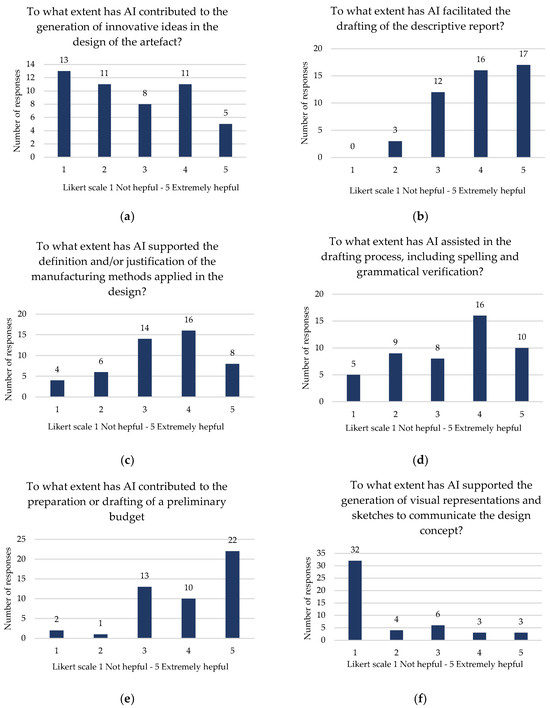 To what extent has AI contributed to the generation of innovative ideas in the design of the artefact?

Number of responses

14
12
10
8
6
4
2
0

13
11
8
11
5

1
2
3
4
5

Likert scale 1 Not hepful - 5 Extremely hepful

(a)

To what extent has AI facilitated the drafting of the descriptive report?

Number of responses

20
15
10
5
0

0
3
12
16
17

1
2
3
4
5

Likert scale 1 Not hepful - 5 Extremely hepful

(b)

To what extent has AI supported the definition and/or justification of the manufacturing methods applied in the design?

Number of responses

20
15
10
5
0

4
6
14
16
8

1
2
3
4
5

Likert scale 1 Not hepful - 5 Extremely hepful

(c)

To what extent has AI assisted in the drafting process, including spelling and grammatical verification?

Number of responses

20
15
10
5
0

5
9
8
16
10

1
2
3
4
5

Likert scale 1 Not hepful - 5 Extremely hepful

(d)

To what extent has AI contributed to the preparation or drafting of a preliminary budget

Number of responses

25
20
15
10
5
0

2
1
13
10
22

1
2
3
4
5

Likert scale 1 Not hepful - 5 Extremely hepful

(e)

To what extent has AI supported the generation of visual representations and sketches to communicate the design concept?

Number of responses

35
30
25
20
15
10
5
0

32
4
6
3
3

1
2
3
4
5

Likert scale 1 Not hepful - 5 Extremely hepful

(f)